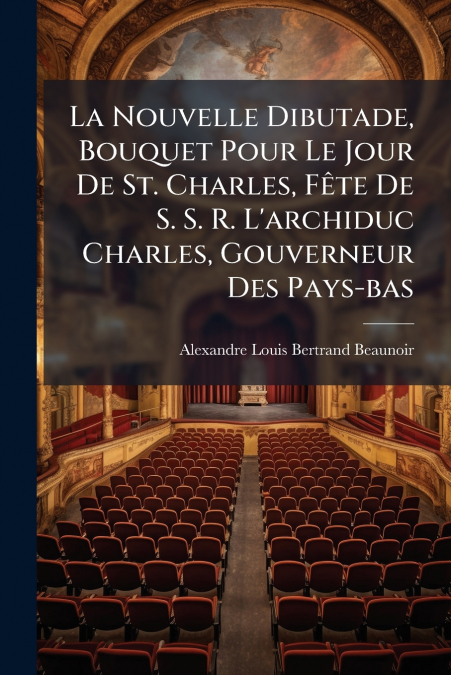 La Nouvelle Dibutade, Bouquet Pour Le Jour De St. Charles, Fête De S. S. R. L'archiduc Charles, Gouverneur Des Pays-bas

Alexandre Louis Bertrand Beaunoir